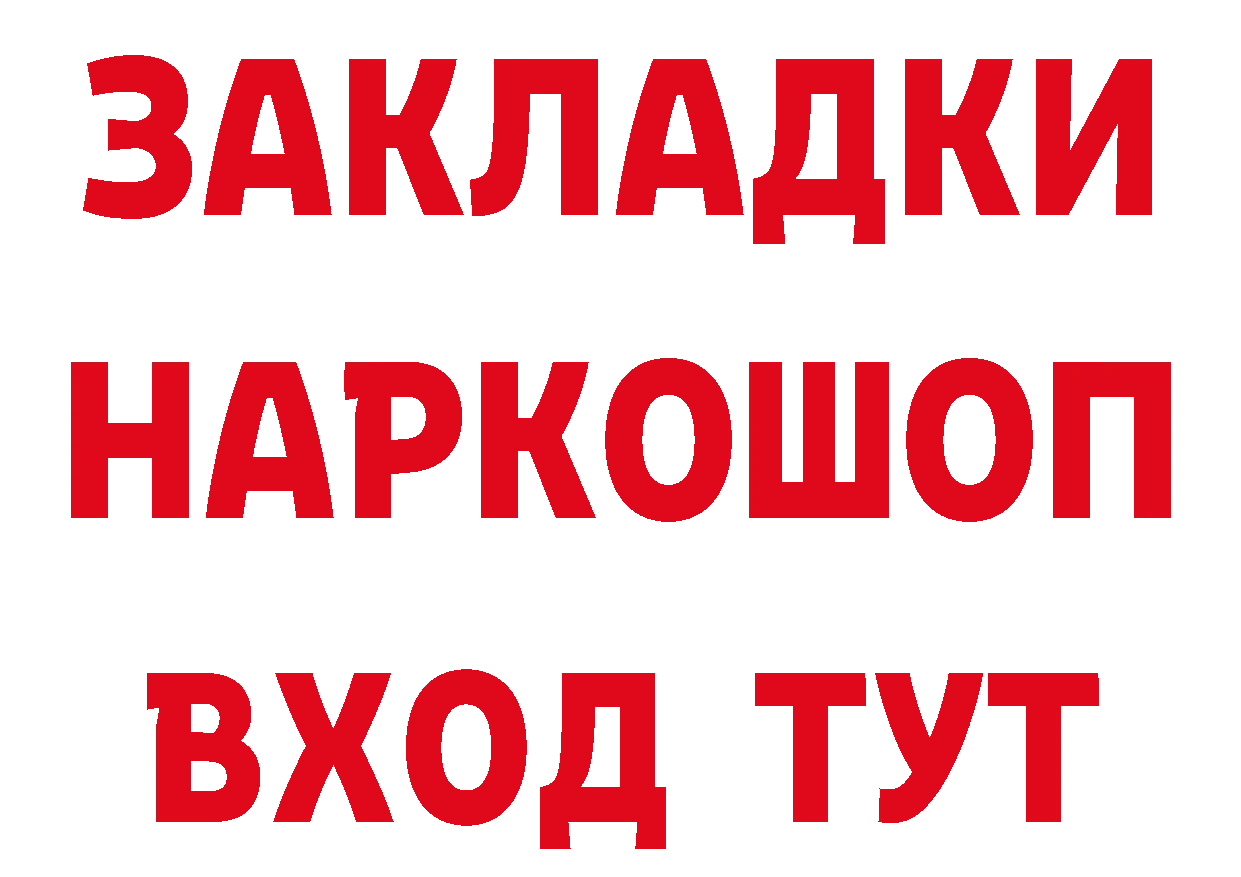 ЗАКЛАДКИ
НАРКОШОП
ВХОД ТУТ